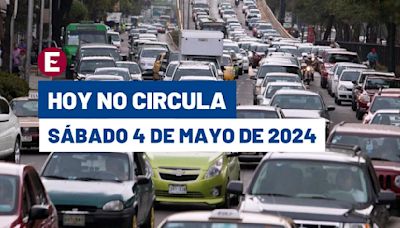 E

HOY NO CIRCULA

SÁBADO 4 DE MAYO DE 2024